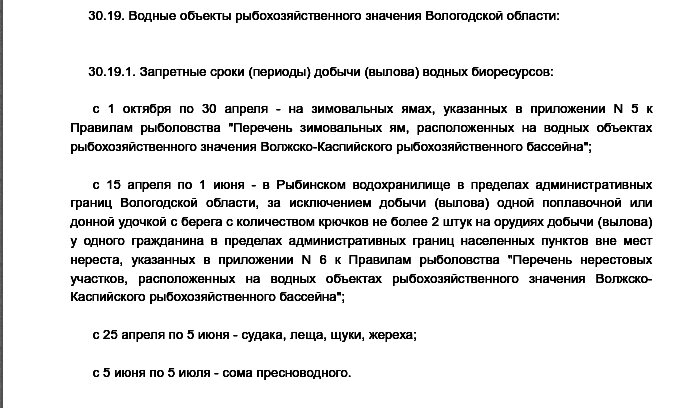 30.19. Водные объекты рыбохозяйственного значения Вологодской области:

30.19.1. Запретные сроки (периоды) добычи (вылова) водных биоресурсов:

с 1 октября по 30 апреля - на зимовальных ямах, указанных в приложении N 5 к Правилам рыболовства "Перечень зимовальных ям, расположенных на водных объектах рыбохозяйственного значения Волжско-Каспийского рыбохозяйственного бассейна";

с 15 апреля по 1 июня - в Рыбинском водохранилище в пределах административных границ Вологодской области, за исключением добычи (вылова) одной поплавочной или донной удочкой с берега с количеством крючков не более 2 штук на орудиях добычи (вылова) у одного гражданина в пределах административных границ населенных пунктов вне мест нереста, указанных в приложении N 6 к Правилам рыболовства "Перечень нерестовых участков, расположенных на водных объектах рыбохозяйственного значения Волжско-Каспийского рыбохозяйственного бассейна";

с 25 апреля по 5 июня - судака, леща, щуки, жереха;

с 5 июня по 5 июля - сома пресноводного.